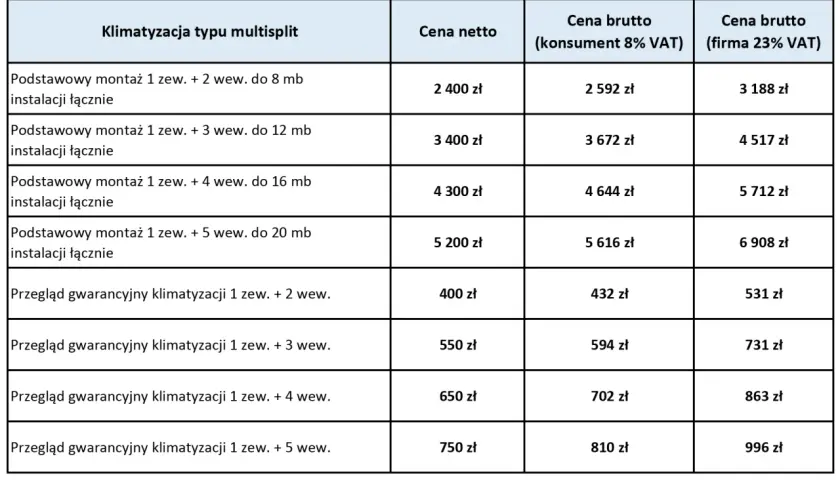 | Klimatyzacja typu multisplit | Cena netto | Cena brutto (konsument 8% VAT) | Cena brutto (firma 23% VAT) |
|---|---|---|---|
| Podstawowy montaż 1 zew. + 2 wew. do 8 mb instalacji łącznie | 2 400 zł | 2 592 zł | 3 188 zł |
| Podstawowy montaż 1 zew. + 3 wew. do 12 mb instalacji łącznie | 3 400 zł | 3 672 zł | 4 517 zł |
| Podstawowy montaż 1 zew. + 4 wew. do 16 mb instalacji łącznie | 4 300 zł | 4 644 zł | 5 712 zł |
| Podstawowy montaż 1 zew. + 5 wew. do 20 mb instalacji łącznie | 5 200 zł | 5 616 zł | 6 908 zł |
| Przegląd gwarancyjny klimatyzacji 1 zew. + 2 wew. | 400 zł | 432 zł | 531 zł |
| Przegląd gwarancyjny klimatyzacji 1 zew. + 3 wew. | 550 zł | 594 zł | 731 zł |
| Przegląd gwarancyjny klimatyzacji 1 zew. + 4 wew. | 650 zł | 702 zł | 863 zł |
| Przegląd gwarancyjny klimatyzacji 1 zew. + 5 wew. | 750 zł | 810 zł | 996 zł |